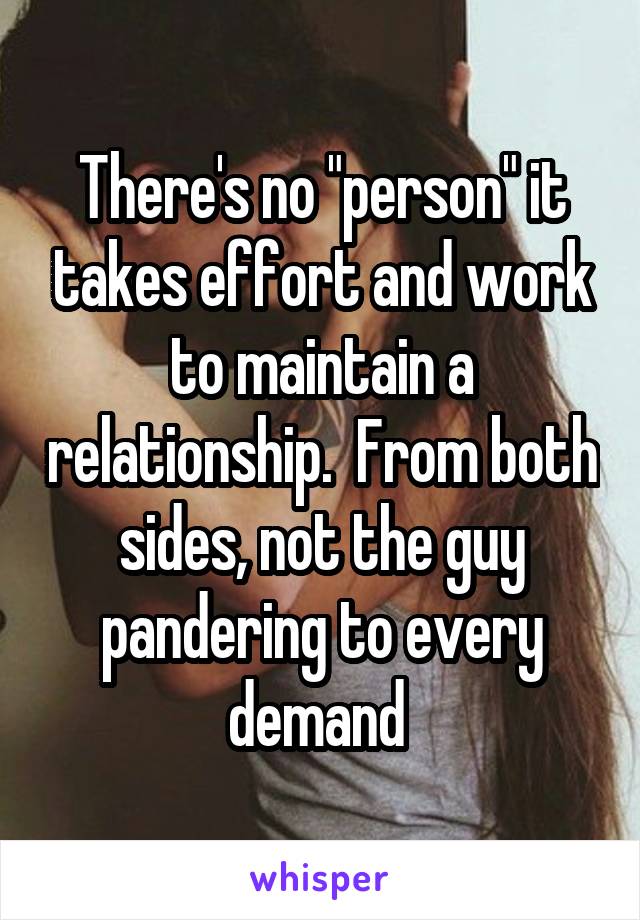 There's no "person" it takes effort and work to maintain a relationship.  From both sides, not the guy pandering to every demand

whisper